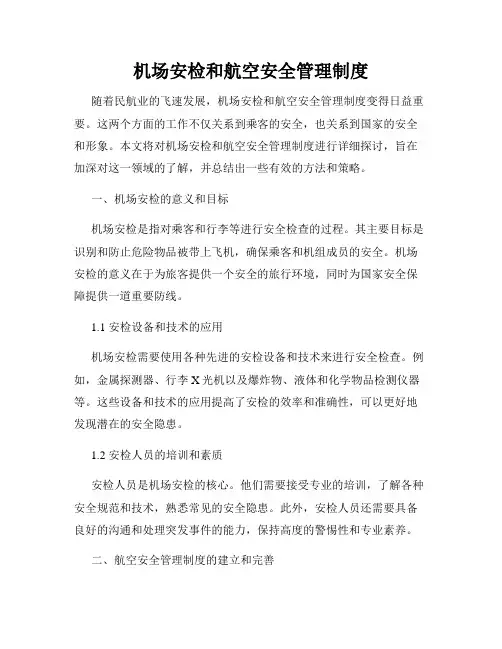 机场安检和航空安全管理制度

随着民航业的飞速发展，机场安检和航空安全管理制度变得日益重要。这两个方面的工作不仅关系到乘客的安全，也关系到国家的安全和形象。本文将对机场安检和航空安全管理制度进行详细探讨，旨在加深对这一领域的了解，并总结出一些有效的方法和策略。

一、机场安检的意义和目标

机场安检是指对乘客和行李等进行安全检查的过程。其主要目标是识别和防止危险物品被带上飞机，确保乘客和机组成员的安全。机场安检的意义在于为旅客提供一个安全的旅行环境，同时为国家安全保障提供一道重要防线。

1.1 安检设备和技术的应用

机场安检需要使用各种先进的安检设备和技术来进行安全检查。例如，金属探测器、行李 X 光机以及爆炸物、液体和化学物品检测仪器等。这些设备和技术的应用提高了安检的效率和准确性，可以更好地发现潜在的安全隐患。

1.2 安检人员的培训和素质

安检人员是机场安检的核心。他们需要接受专业的培训，了解各种安全规范和技术，熟悉常见的安全隐患。此外，安检人员还需要具备良好的沟通和处理突发事件的能力，保持高度的警惕性和专业素养。

二、航空安全管理制度的建立和完善